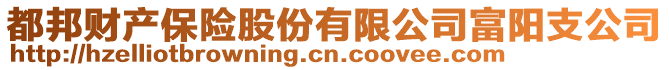 都邦财产保险股份有限公司富阳支公司
http://hzelliotbrowning.cn.coovee.com